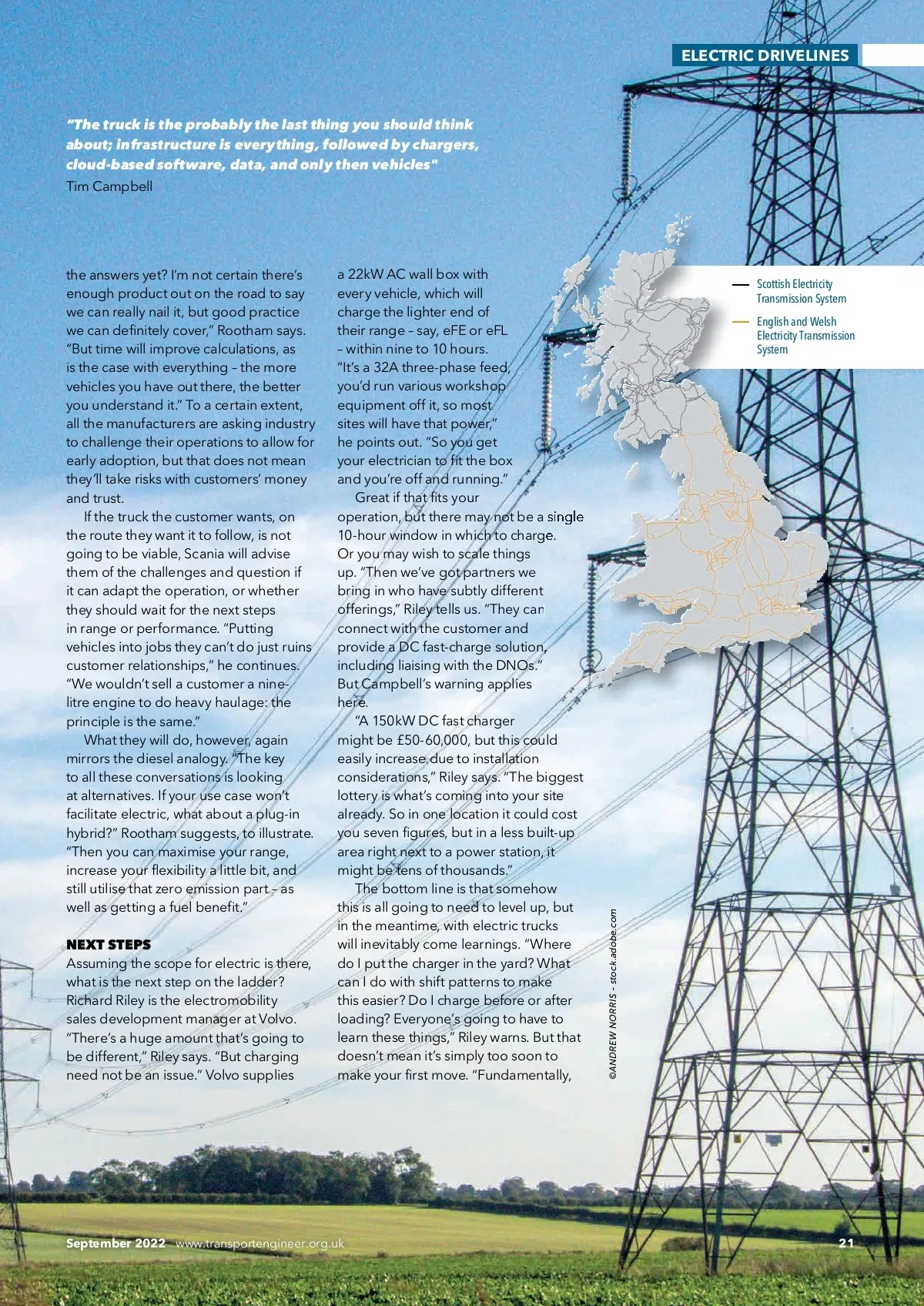 ELECTRIC DRIVELINES

"The truck is the probably the last thing you should think about; infrastructure is everything, followed by chargers, cloud-based software, data, and only then vehicles"
Tim Campbell

the answers yet? I'm not certain there's enough product out on the road to say we can really nail it, but good practice we can definitely cover," Rootham says. "But time will improve calculations, as is the case with everything – the more vehicles you have out there, the better you understand it." To a certain extent, all the manufacturers are asking industry to challenge their operations to allow for early adoption, but that does not mean they'll take risks with customers' money and trust.

If the truck the customer wants, on the route they want it to follow, is not going to be viable, Scania will advise them of the challenges and question if it can adapt the operation, or whether they should wait for the next steps in range or performance. "Putting vehicles into jobs they can't do just ruins customer relationships," he continues. "We wouldn't sell a customer a nine-litre engine to do heavy haulage: the principle is the same."

What they will do, however, again mirrors the diesel analogy. "The key to all these conversations is looking at alternatives. If your use case won't facilitate electric, what about a plug-in hybrid?" Rootham suggests, to illustrate. "Then you can maximise your range, increase your flexibility a little bit, and still utilise that zero emission part – as well as getting a fuel benefit."

NEXT STEPS
Assuming the scope for electric is there, what is the next step on the ladder? Richard Riley is the electromobility sales development manager at Volvo. "There's a huge amount that's going to be different," Riley says. "But charging need not be an issue." Volvo supplies a 22kW AC wall box with every vehicle, which will charge the lighter end of their range – say, eFE or eFL – within nine to 10 hours. "It's a 32A three-phase feed, you'd run various workshop equipment off it, so most sites will have that power," he points out. "So you get your electrician to fit the box and you're off and running."

Great if that fits your operation, but there may not be a single 10-hour window in which to charge. Or you may wish to scale things up. "Then we've got partners we bring in who have subtly different offerings," Riley tells us. "They can connect with the customer and provide a DC fast-charge solution, including liaising with the DNOs." But Campbell's warning applies here.

"A 150kW DC fast charger might be £50-60,000, but this could easily increase due to installation considerations," Riley says. "The biggest lottery is what's coming into your site already. So in one location it could cost you seven figures, but in a less built-up area right next to a power station, it might be tens of thousands."

The bottom line is that somehow this is all going to need to level up, but in the meantime, with electric trucks will inevitably come learnings. "Where do I put the charger in the yard? What can I do with shift patterns to make this easier? Do I charge before or after loading? Everyone's going to have to learn these things," Riley warns. But that doesn't mean it's simply too soon to make your first move. "Fundamentally,

Scottish Electricity Transmission System
English and Welsh Electricity Transmission System

©ANDREW NORRIS - stock.adobe.com

September 2022 www.transportengineer.org.uk 21